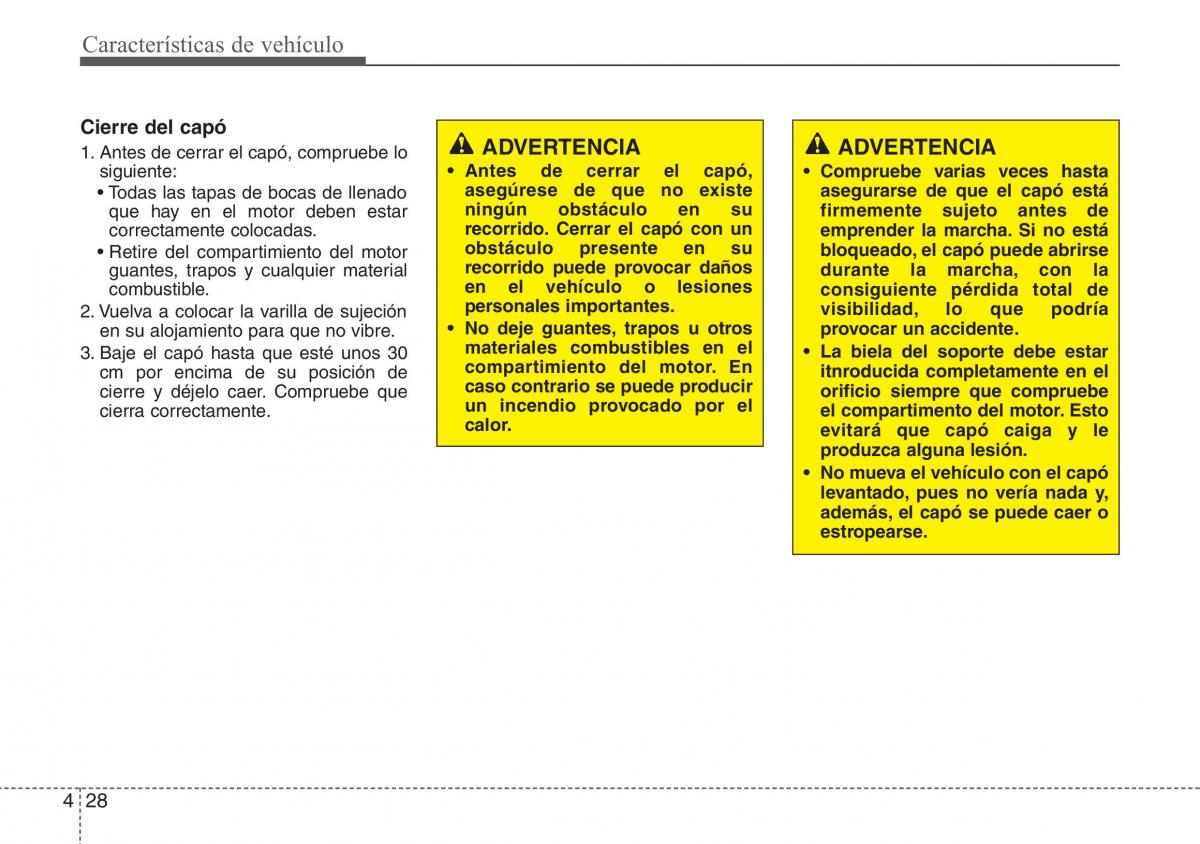 Características de vehículo

Cierre del capó

1. Antes de cerrar el capó, compruebe lo siguiente:
• Todas las tapas de bocas de llenado que hay en el motor deben estar correctamente colocadas.
• Retire del compartimiento del motor guantes, trapos y cualquier material combustible.
2. Vuelva a colocar la varilla de sujeción en su alojamiento para que no vibre.
3. Baje el capó hasta que esté unos 30 cm por encima de su posición de cierre y déjelo caer. Compruebe que cierra correctamente.

ADVERTENCIA
• Antes de cerrar el capó, asegúrese de que no existe ningún obstáculo en su recorrido. Cerrar el capó con un obstáculo presente en su recorrido puede provocar daños en el vehículo o lesiones personales importantes.
• No deje guantes, trapos u otros materiales combustibles en el compartimiento del motor. En caso contrario se puede producir un incendio provocado por el calor.

ADVERTENCIA
• Compruebe varias veces hasta asegurarse de que el capó está firmemente sujeto antes de emprender la marcha. Si no está bloqueado, el capó puede abrirse durante la marcha, con la consiguiente pérdida total de visibilidad, lo que podría provocar un accidente.
• La biela del soporte debe estar itnroducida completamente en el orificio siempre que compruebe el compartimento del motor. Esto evitará que capó caiga y le produzca alguna lesión.
• No mueva el vehículo con el capó levantado, pues no vería nada y, además, el capó se puede caer o estropearse.

4 28